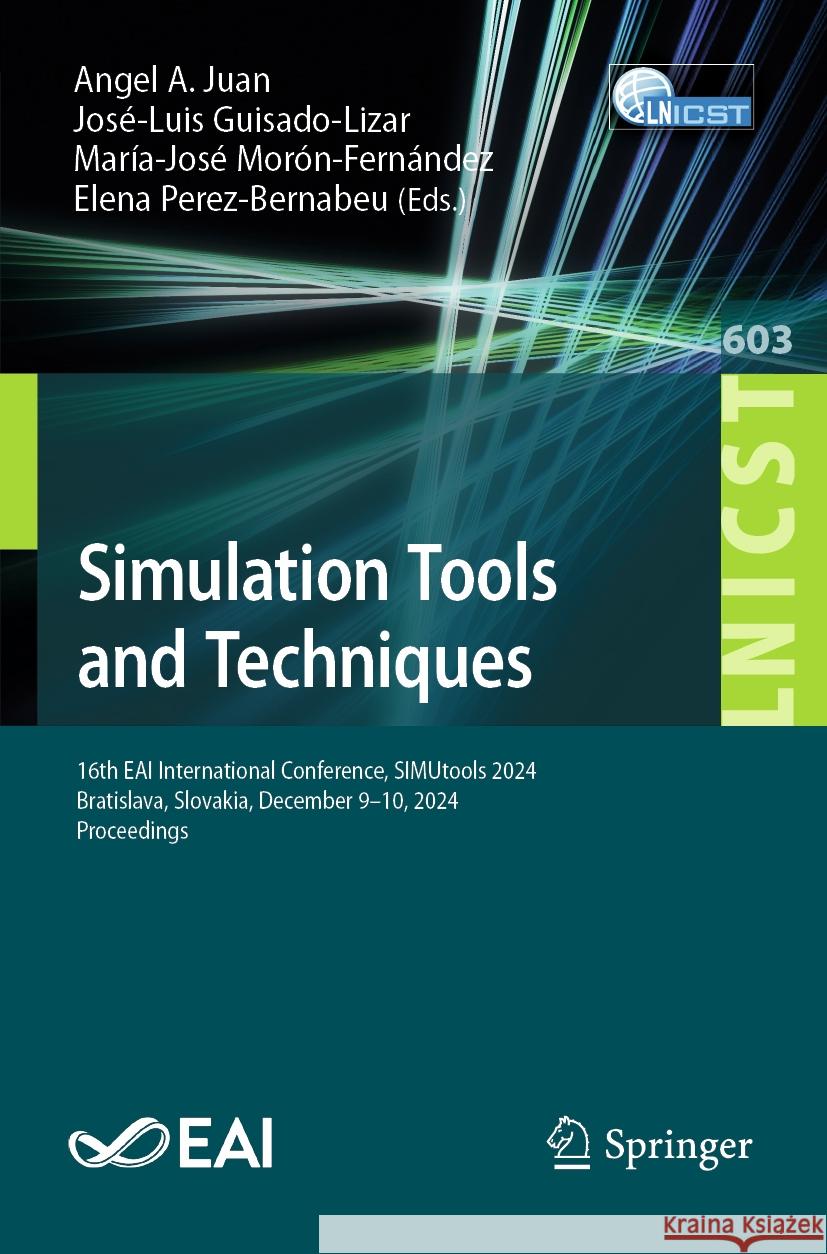 Angel A. Juan
José-Luis Guisado-Lizar
María-José Morón-Fernández
Elena Perez-Bernabeu (Eds.)

LNICST

603

LNICST

Simulation Tools and Techniques

16th EAI International Conference, SIMUtools 2024
Bratislava, Slovakia, December 9–10, 2024
Proceedings

EAI

Springer